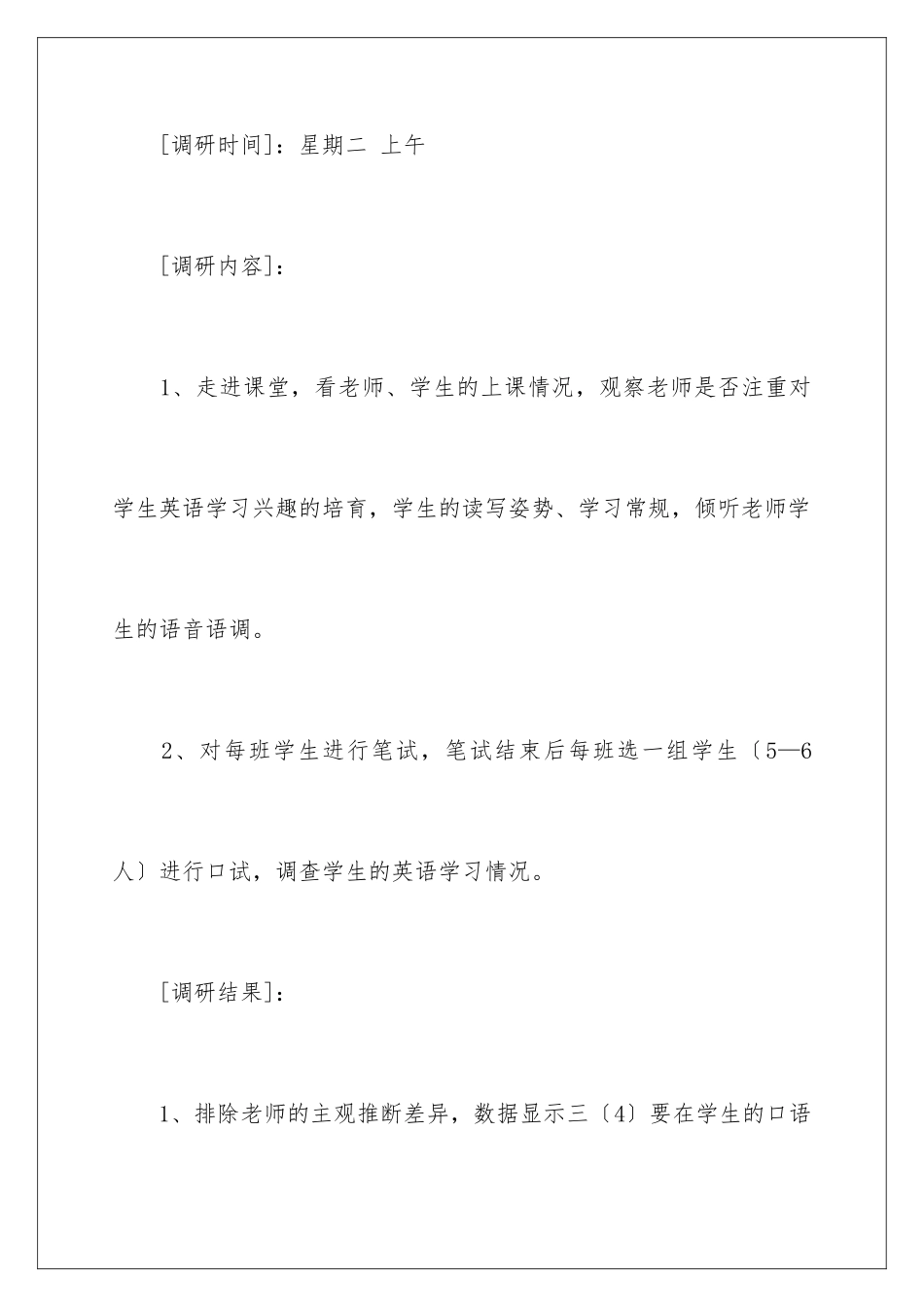 [调研时间]：星期二 上午

[调研内容]：

1、走进课堂，看老师、学生的上课情况，观察老师是否注重对学生英语学习兴趣的培育，学生的读写姿势、学习常规，倾听老师学生的语音语调。

2、对每班学生进行笔试，笔试结束后每班选一组学生〔5—6人〕进行口试，调查学生的英语学习情况。

[调研结果]：

1、排除老师的主观推断差异，数据显示三〔4〕要在学生的口语